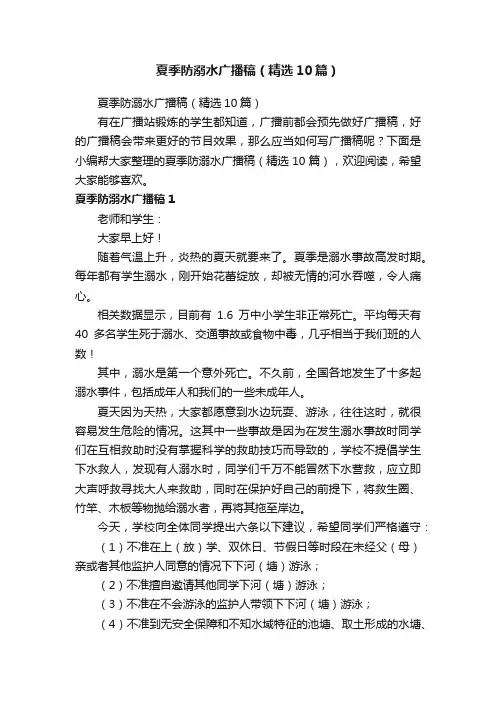 夏季防溺水广播稿（精选10篇）

夏季防溺水广播稿（精选10篇）

有在广播站锻炼的学生都知道，广播前都会预先做好广播稿，好的广播稿会带来更好的节目效果，那么应当如何写广播稿呢？下面是小编帮大家整理的夏季防溺水广播稿（精选10篇），欢迎阅读，希望大家能够喜欢。

夏季防溺水广播稿1

老师和学生：

大家早上好！

随着气温上升，炎热的夏天就要来了。夏季是溺水事故高发时期。每年都有学生溺水，刚开始花蕾绽放，却被无情的河水吞噬，令人痛心。

相关数据显示，目前有 1.6 万中小学生非正常死亡。平均每天有 40 多名学生死于溺水、交通事故或食物中毒，几乎相当于我们班的人数！

其中，溺水是第一个意外死亡。不久前，全国各地发生了十多起溺水事件，包括成年人和我们的一些未成年人。

夏天因为天热，大家都愿意到水边玩耍、游泳，往往这时，就很容易发生危险的情况。这其中一些事故是因为在发生溺水事故时同学们在互相救助时没有掌握科学的救助技巧而导致的，学校不提倡学生下水救人，发现有人溺水时，同学们千万不能冒然下水营救，应立即大声呼救寻找大人来救助，同时在保护好自己的前提下，将救生圈、竹竿、木板等物抛给溺水者，再将其拖至岸边。

今天，学校向全体同学提出六条以下建议，希望同学们严格遵守：

（1）不准在上（放）学、双休日、节假日等时段在未经父（母）亲或者其他监护人同意的情况下下河（塘）游泳；

（2）不准擅自邀请其他同学下河（塘）游泳；

（3）不准在不会游泳的监护人带领下下河（塘）游泳；

（4）不准到无安全保障和不知水域特征的池塘、取土形成的水塘、